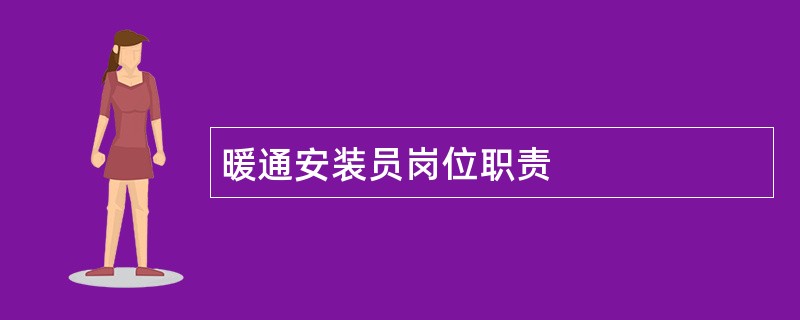 暖通安装员岗位职责